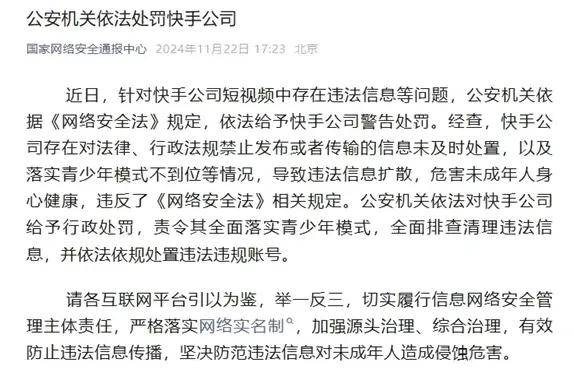 公安机关依法处罚快手公司

国家网络安全通报中心 2024年11月22日 17:23 北京

近日，针对快手公司短视频中存在违法信息等问题，公安机关依据《网络安全法》规定，依法给予快手公司警告处罚。经查，快手公司存在对法律、行政法规禁止发布或者传输的信息未及时处置，以及落实青少年模式不到位等情况，导致违法信息扩散，危害未成年人身心健康，违反了《网络安全法》相关规定。公安机关依法对快手公司给予行政处罚，责令其全面落实青少年模式，全面排查清理违法信息，并依法依规处置违法违规账号。

请各互联网平台引以为鉴，举一反三，切实履行信息网络安全管理主体责任，严格落实网络实名制，加强源头治理、综合治理，有效防止违法信息传播，坚决防范违法信息对未成年人造成侵蚀危害。